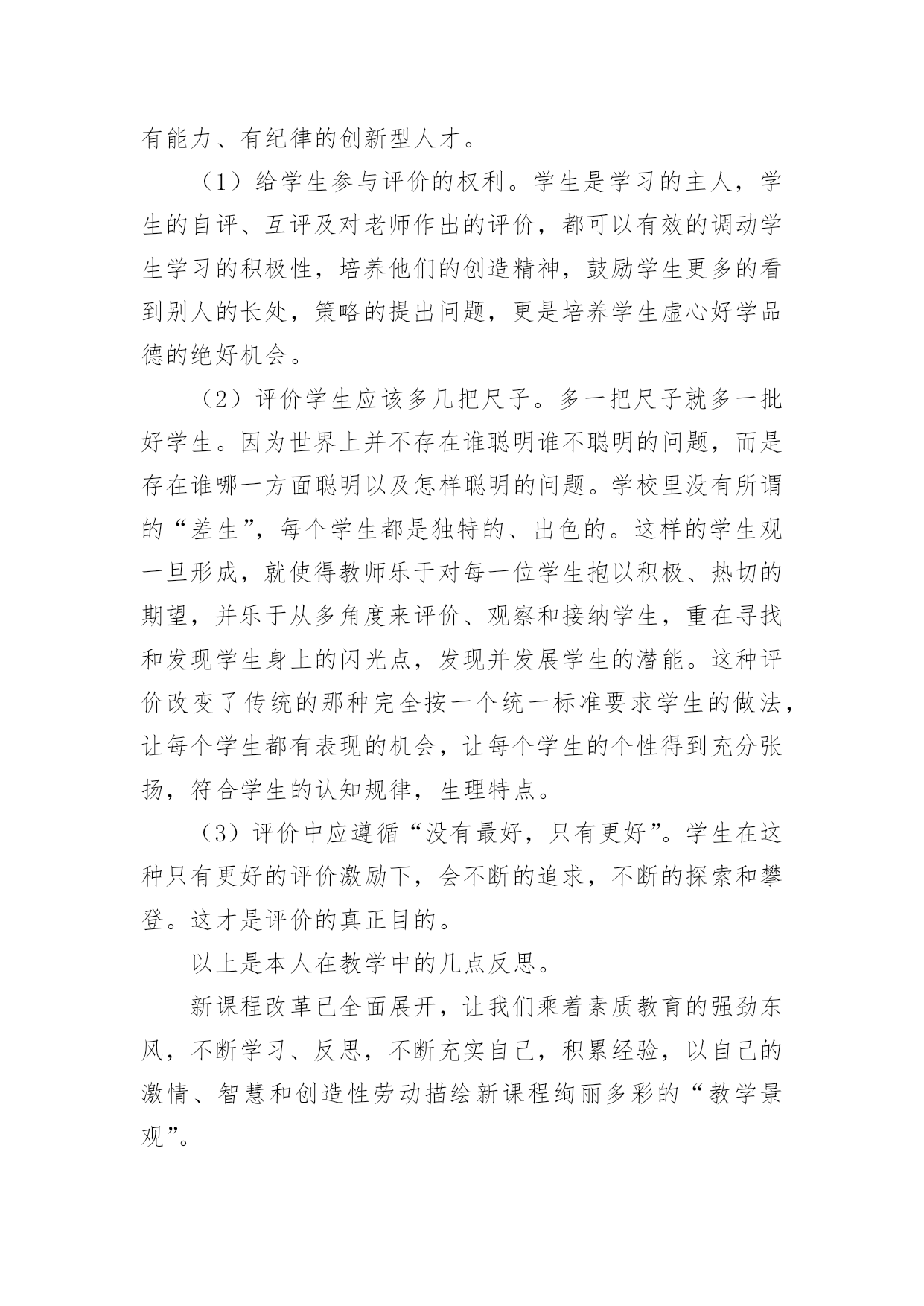 有能力、有纪律的创新型人才。

（1）给学生参与评价的权利。学生是学习的主人，学生的自评、互评及对老师作出的评价，都可以有效的调动学生学习的积极性，培养他们的创造精神，鼓励学生更多的看到别人的长处，策略的提出问题，更是培养学生虚心好学品德的绝好机会。

（2）评价学生应该多几把尺子。多一把尺子就多一批好学生。因为世界上并不存在谁聪明谁不聪明的问题，而是存在谁哪一方面聪明以及怎样聪明的问题。学校里没有所谓的“差生”，每个学生都是独特的、出色的。这样的学生观一旦形成，就使得教师乐于对每一位学生抱以积极、热切的期望，并乐于从多角度来评价、观察和接纳学生，重在寻找和发现学生身上的闪光点，发现并发展学生的潜能。这种评价改变了传统的那种完全按一个统一标准要求学生的做法，让每个学生都有表现的机会，让每个学生的个性得到充分张扬，符合学生的认知规律，生理特点。

（3）评价中应遵循“没有最好，只有更好”。学生在这种只有更好的评价激励下，会不断的追求，不断的探索和攀登。这才是评价的真正目的。

以上是本人在教学中的几点反思。

新课程改革已全面展开，让我们乘着素质教育的强劲东风，不断学习、反思，不断充实自己，积累经验，以自己的激情、智慧和创造性劳动描绘新课程绚丽多彩的“教学景观”。